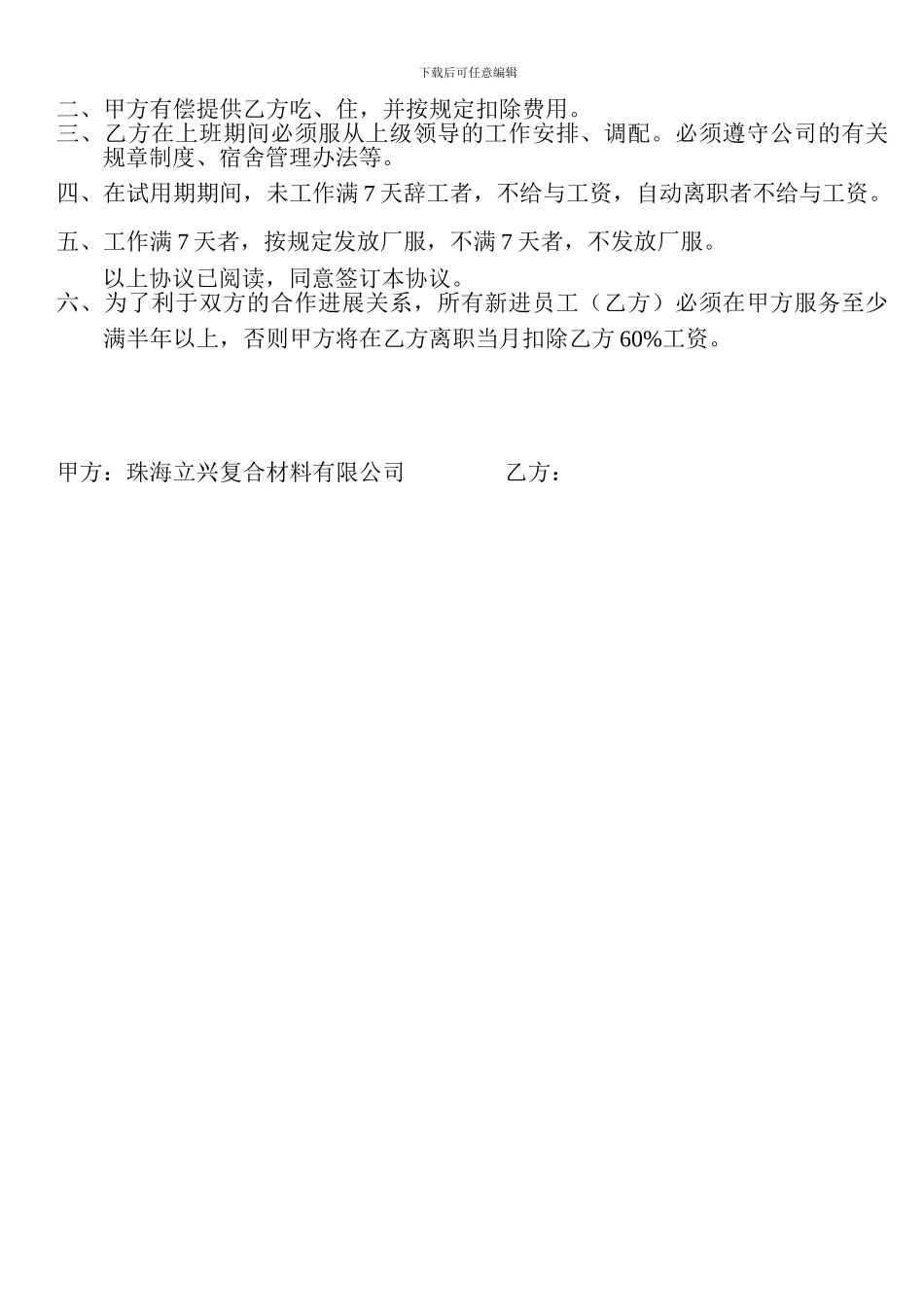 下载后可任意编辑

二、甲方有偿提供乙方吃、住，并按规定扣除费用。
三、乙方在上班期间必须服从上级领导的工作安排、调配。必须遵守公司的有关规章制度、宿舍管理办法等。

四、在试用期期间，未工作满 7 天辞工者，不给与工资，自动离职者不给与工资。

五、工作满 7 天者，按规定发放厂服，不满 7 天者，不发放厂服。

以上协议已阅读，同意签订本协议。
六、为了利于双方的合作进展关系，所有新进员工（乙方）必须在甲方服务至少满半年以上，否则甲方将在乙方离职当月扣除乙方 60%工资。

甲方：珠海立兴复合材料有限公司　　乙方：